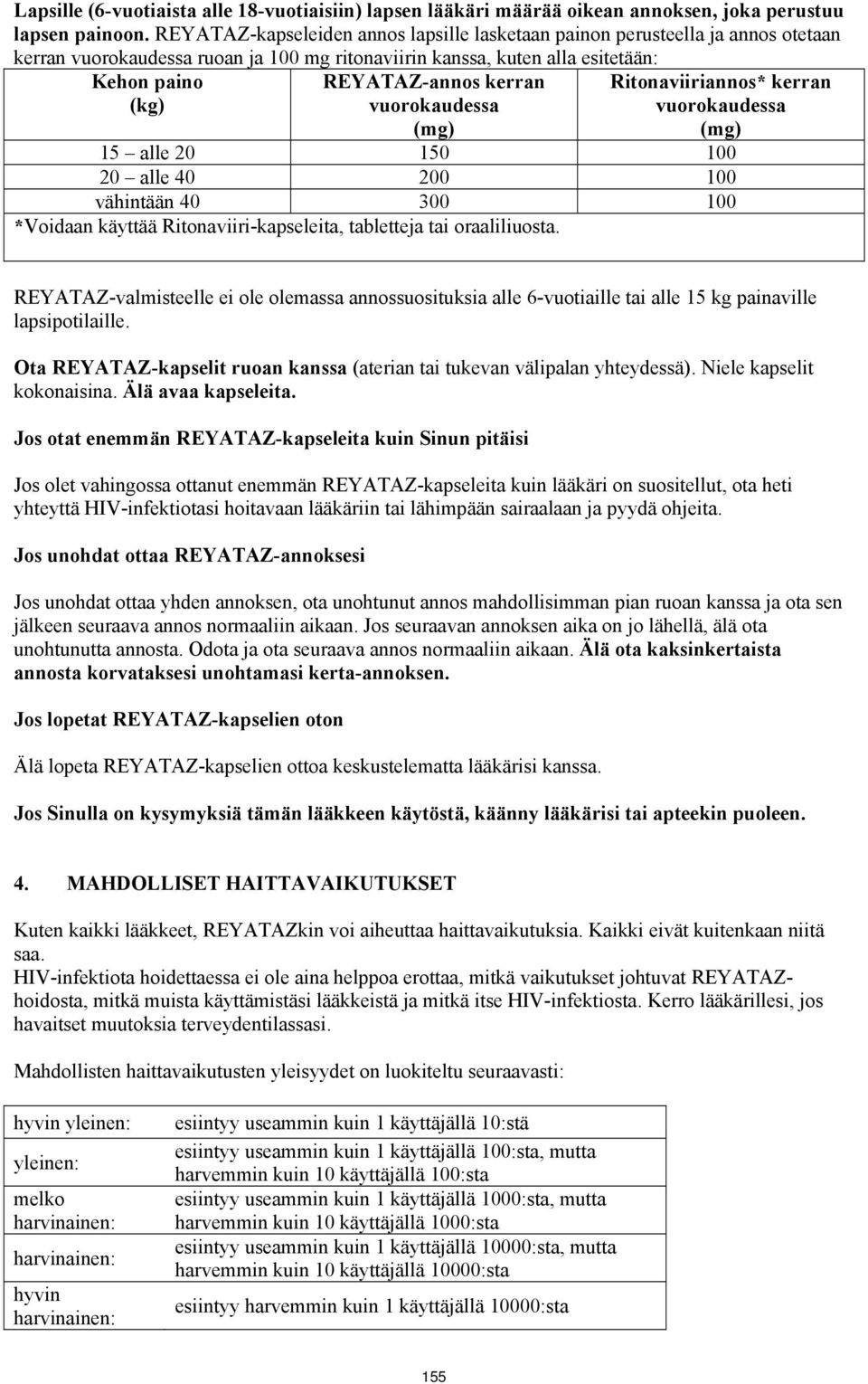 Lapsille (6-vuotiaista alle 18-vuotiaisiin) lapsen lääkäri määrää oikean annoksen, joka perustuu lapsen painoon. REYATAZ-kapseleiden annos lapsille lasketaan painon perusteella ja annos otetaan kerran vuorokaudessa ruoan ja 100 mg ritonaviirin kanssa, kuten alla esitetään:

| Kehon paino (kg) | REYATAZ-annos kerran vuorokaudessa (mg) | Ritonaviiriannos* kerran vuorokaudessa (mg) |
|---|---|---|
| 15 – alle 20 | 150 | 100 |
| 20 – alle 40 | 200 | 100 |
| vähintään 40 | 300 | 100 |

*Voidaan käyttää Ritonaviiri-kapseleita, tabletteja tai oraaliliuosta.

REYATAZ-valmisteelle ei ole olemassa annossuosituksia alle 6-vuotiaille tai alle 15 kg painaville lapsipotilaille.

Ota REYATAZ-kapselit ruoan kanssa (aterian tai tukevan välipalan yhteydessä). Niele kapselit kokonaisina. Älä avaa kapseleita.

Jos otat enemmän REYATAZ-kapseleita kuin Sinun pitäisi

Jos olet vahingossa ottanut enemmän REYATAZ-kapseleita kuin lääkäri on suositellut, ota heti yhteyttä HIV-infektiotasi hoitavaan lääkäriin tai lähimpään sairaalaan ja pyydä ohjeita.

Jos unohdat ottaa REYATAZ-annoksesi

Jos unohdat ottaa yhden annoksen, ota unohtunut annos mahdollisimman pian ruoan kanssa ja ota sen jälkeen seuraava annos normaaliin aikaan. Jos seuraavan annoksen aika on jo lähellä, älä ota unohtunutta annosta. Odota ja ota seuraava annos normaaliin aikaan. Älä ota kaksinkertaista annosta korvataksesi unohtamasi kerta-annoksen.

Jos lopetat REYATAZ-kapselien oton

Älä lopeta REYATAZ-kapselien ottoa keskustelematta lääkärisi kanssa.

Jos Sinulla on kysymyksiä tämän lääkkeen käytöstä, käänny lääkärisi tai apteekin puoleen.

4. MAHDOLLISET HAITTAVAIKUTUKSET

Kuten kaikki lääkkeet, REYATAZkin voi aiheuttaa haittavaikutuksia. Kaikki eivät kuitenkaan niitä saa.
HIV-infektiota hoidettaessa ei ole aina helppoa erottaa, mitkä vaikutukset johtuvat REYATAZ-hoidosta, mitkä muista käyttämistäsi lääkkeistä ja mitkä itse HIV-infektiosta. Kerro lääkärillesi, jos havaitset muutoksia terveydentilassasi.

Mahdollisten haittavaikutusten yleisyydet on luokiteltu seuraavasti:

| | |
|---|---|
| hyvin yleinen: | esiintyy useammin kuin 1 käyttäjällä 10:stä |
| yleinen: | esiintyy useammin kuin 1 käyttäjällä 100:sta, mutta harvemmin kuin 10 käyttäjällä 100:sta |
| melko harvinainen: | esiintyy useammin kuin 1 käyttäjällä 1000:sta, mutta harvemmin kuin 10 käyttäjällä 1000:sta |
| harvinainen: | esiintyy useammin kuin 1 käyttäjällä 10000:sta, mutta harvemmin kuin 10 käyttäjällä 10000:sta |
| hyvin harvinainen: | esiintyy harvemmin kuin 1 käyttäjällä 10000:sta |

155